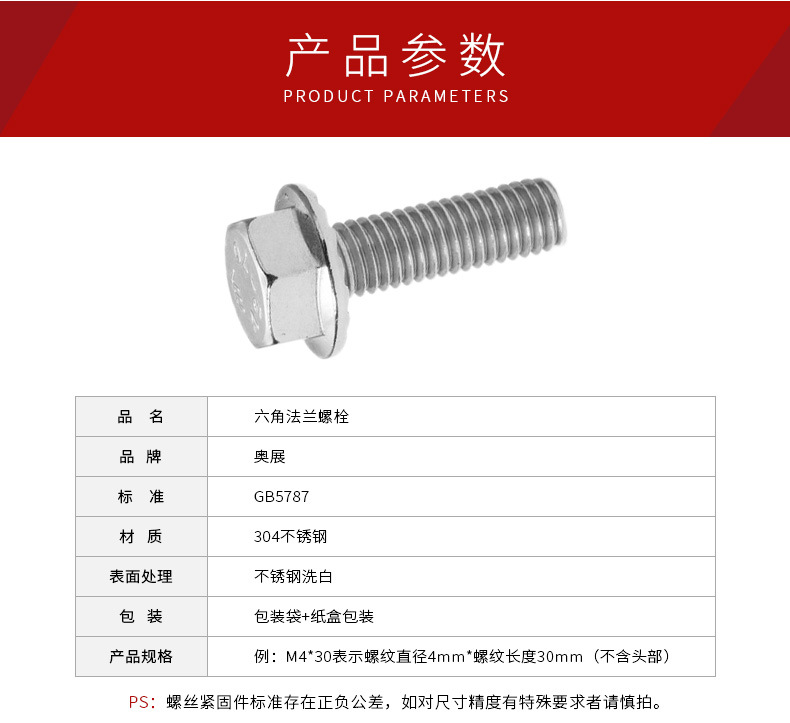 产品参数
PRODUCT PARAMETERS

| 品　名 | 六角法兰螺栓 |
|---|---|
| 品　牌 | 奥展 |
| 标　准 | GB5787 |
| 材　质 | 304不锈钢 |
| 表面处理 | 不锈钢洗白 |
| 包　装 | 包装袋+纸盒包装 |
| 产品规格 | 例：M4*30表示螺纹直径4mm*螺纹长度30mm（不含头部） |

PS：螺丝紧固件标准存在正负公差，如对尺寸精度有特殊要求者请慎拍。